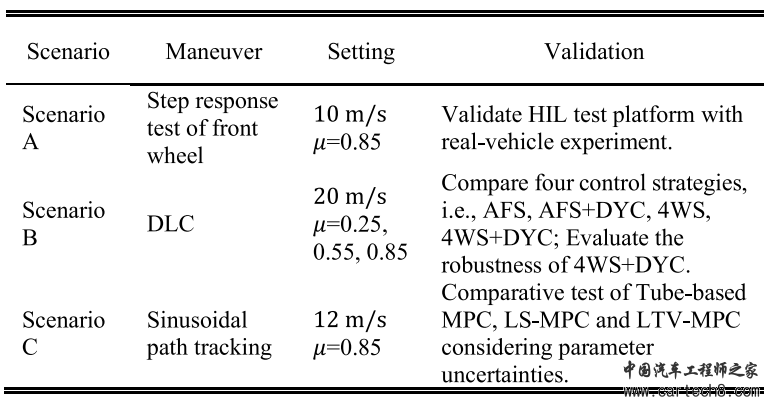 | Scenario | Maneuver | Setting | Validation |
|---|---|---|---|
| Scenario A | Step response test of front wheel | 10 m/s $\mu$=0.85 | Validate HIL test platform with real-vehicle experiment. |
| Scenario B | DLC | 20 m/s $\mu$=0.25, 0.55, 0.85 | Compare four control strategies, i.e., AFS, AFS+DYC, 4WS, 4WS+DYC; Evaluate the robustness of 4WS+DYC. |
| Scenario C | Sinusoidal path tracking | 12 m/s $\mu$=0.85 | Comparative test of Tube-based MPC, LS-MPC and LTV-MPC considering parameter uncertainties. |

中国汽车工程师之家
www.cartech8.com